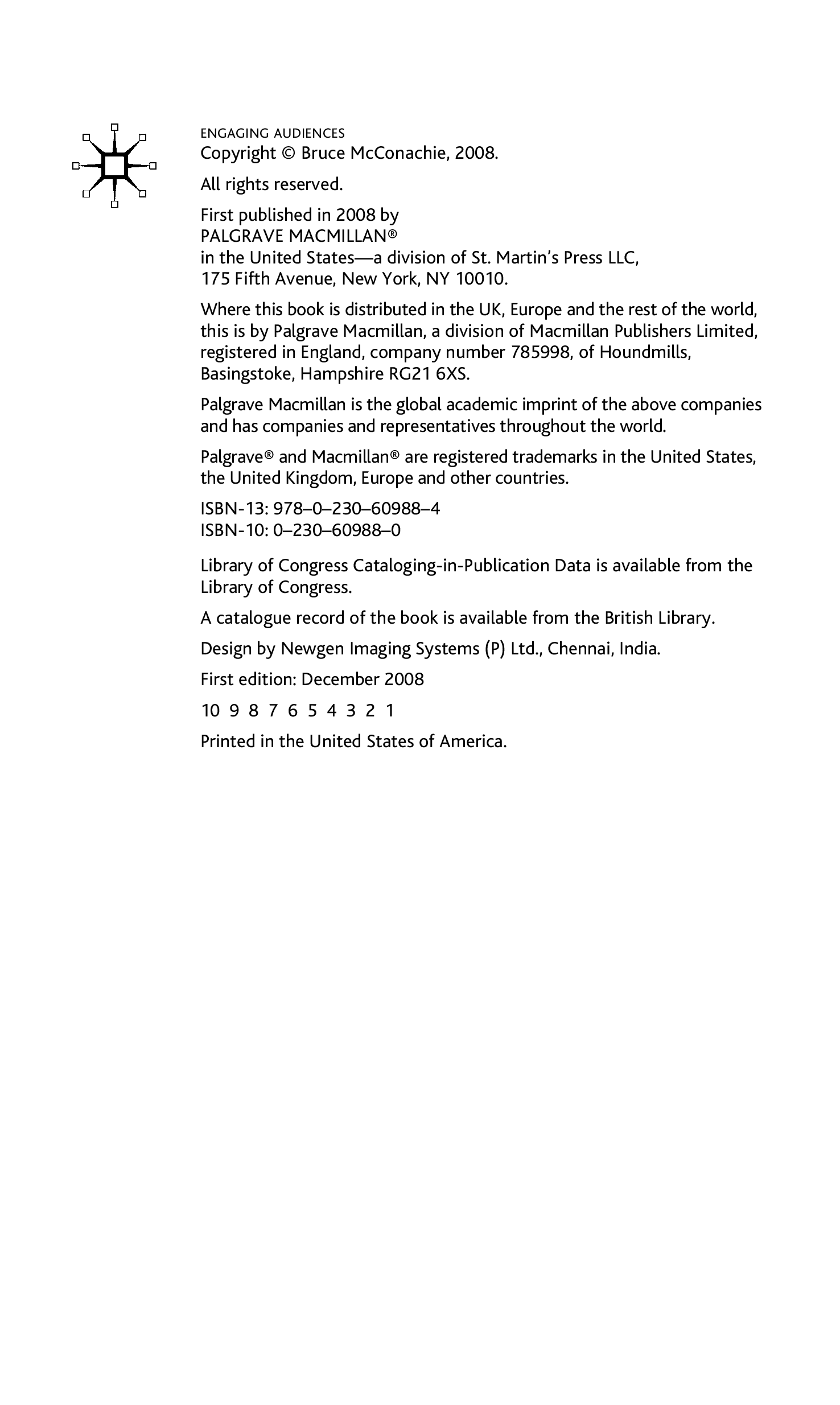 ENGAGING AUDIENCES
Copyright © Bruce McConachie, 2008.

All rights reserved.

First published in 2008 by
PALGRAVE MACMILLAN®
in the United States—a division of St. Martin's Press LLC,
175 Fifth Avenue, New York, NY 10010.

Where this book is distributed in the UK, Europe and the rest of the world, this is by Palgrave Macmillan, a division of Macmillan Publishers Limited, registered in England, company number 785998, of Houndmills, Basingstoke, Hampshire RG21 6XS.

Palgrave Macmillan is the global academic imprint of the above companies and has companies and representatives throughout the world.

Palgrave® and Macmillan® are registered trademarks in the United States, the United Kingdom, Europe and other countries.

ISBN-13: 978–0–230–60988–4
ISBN-10: 0–230–60988–0

Library of Congress Cataloging-in-Publication Data is available from the Library of Congress.

A catalogue record of the book is available from the British Library.

Design by Newgen Imaging Systems (P) Ltd., Chennai, India.

First edition: December 2008

10 9 8 7 6 5 4 3 2 1

Printed in the United States of America.